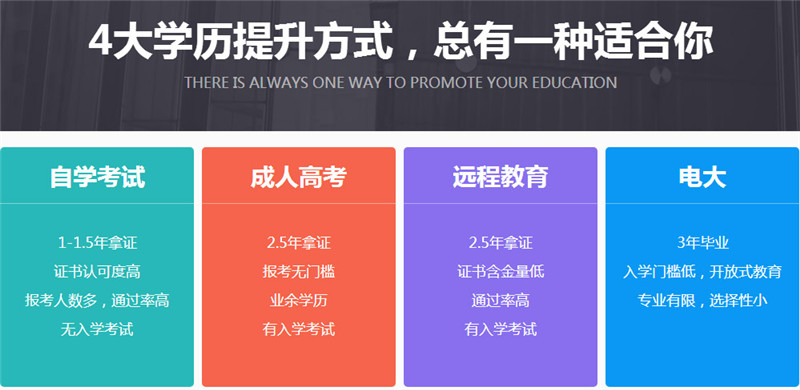 4大学历提升方式，总有一种适合你

THERE IS ALWAYS ONE WAY TO PROMOTE YOUR EDUCATION

自学考试

1-1.5年拿证
证书认可度高
报考人数多，通过率高
无入学考试

成人高考

2.5年拿证
报考无门槛
业余学历
有入学考试

远程教育

2.5年拿证
证书含金量低
通过率高
有入学考试

电大

3年毕业
入学门槛低，开放式教育
专业有限，选择性小